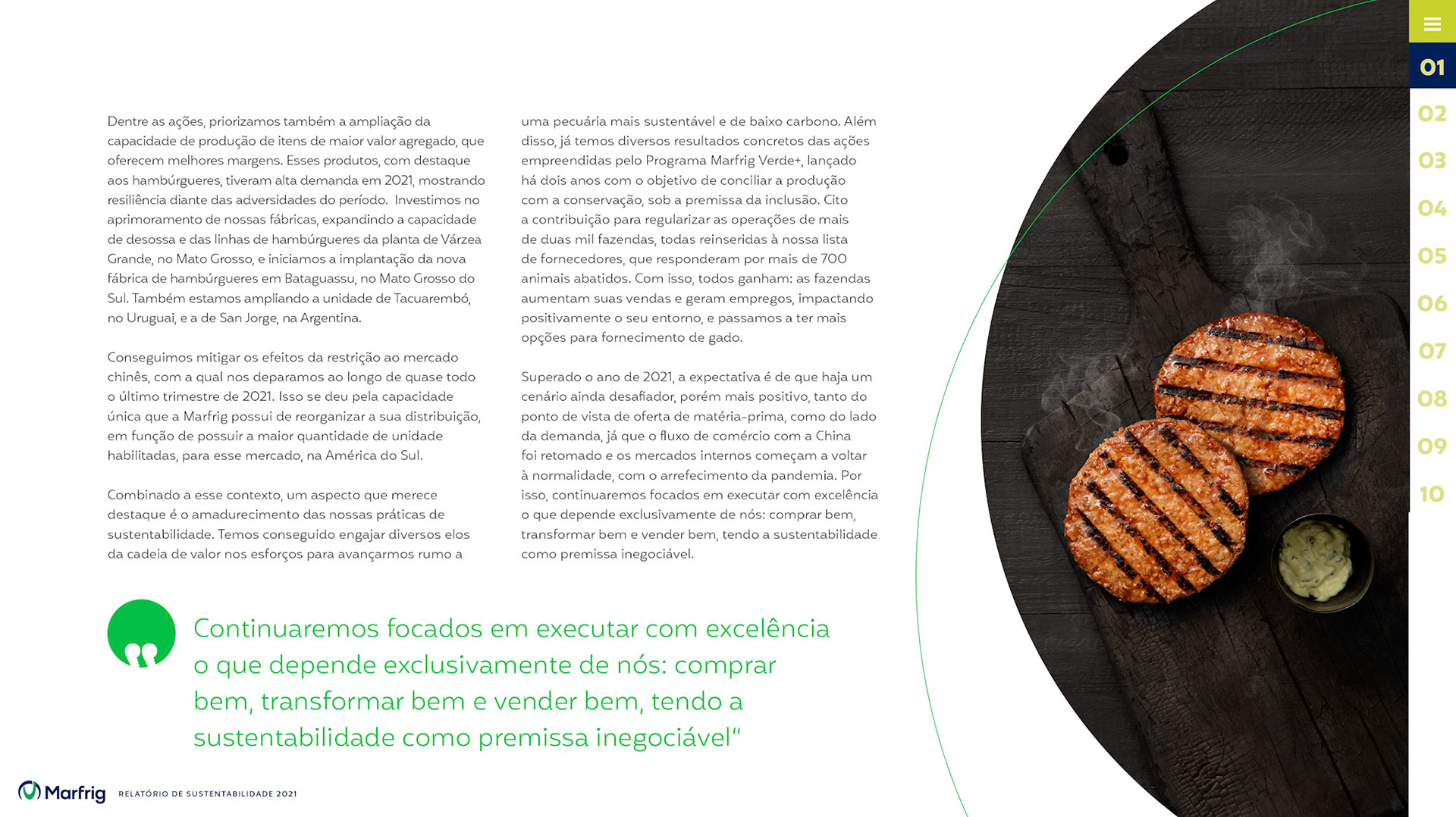 Dentre as ações, priorizamos também a ampliação da capacidade de produção de itens de maior valor agregado, que oferecem melhores margens. Esses produtos, com destaque aos hambúrgueres, tiveram alta demanda em 2021, mostrando resiliência diante das adversidades do período. Investimos no aprimoramento de nossas fábricas, expandindo a capacidade de desossa e das linhas de hambúrgueres da planta de Várzea Grande, no Mato Grosso, e iniciamos a implantação da nova fábrica de hambúrgueres em Bataguassu, no Mato Grosso do Sul. Também estamos ampliando a unidade de Tacuarembó, no Uruguai, e a de San Jorge, na Argentina.

Conseguimos mitigar os efeitos da restrição ao mercado chinês, com a qual nos deparamos ao longo de quase todo o último trimestre de 2021. Isso se deu pela capacidade única que a Marfrig possui de reorganizar a sua distribuição, em função de possuir a maior quantidade de unidade habilitadas, para esse mercado, na América do Sul.

Combinado a esse contexto, um aspecto que merece destaque é o amadurecimento das nossas práticas de sustentabilidade. Temos conseguido engajar diversos elos da cadeia de valor nos esforços para avançarmos rumo a uma pecuária mais sustentável e de baixo carbono. Além disso, já temos diversos resultados concretos das ações empreendidas pelo Programa Marfrig Verde+, lançado há dois anos com o objetivo de conciliar a produção com a conservação, sob a premissa da inclusão. Cito a contribuição para regularizar as operações de mais de duas mil fazendas, todas reinseridas à nossa lista de fornecedores, que responderam por mais de 700 animais abatidos. Com isso, todos ganham: as fazendas aumentam suas vendas e geram empregos, impactando positivamente o seu entorno, e passamos a ter mais opções para fornecimento de gado.

Superado o ano de 2021, a expectativa é de que haja um cenário ainda desafiador, porém mais positivo, tanto do ponto de vista de oferta de matéria-prima, como do lado da demanda, já que o fluxo de comércio com a China foi retomado e os mercados internos começam a voltar à normalidade, com o arrefecimento da pandemia. Por isso, continuaremos focados em executar com excelência o que depende exclusivamente de nós: comprar bem, transformar bem e vender bem, tendo a sustentabilidade como premissa inegociável.

Continuaremos focados em executar com excelência o que depende exclusivamente de nós: comprar bem, transformar bem e vender bem, tendo a sustentabilidade como premissa inegociável"

Marfrig RELATÓRIO DE SUSTENTABILIDADE 2021

01
02
03
04
05
06
07
08
09
10